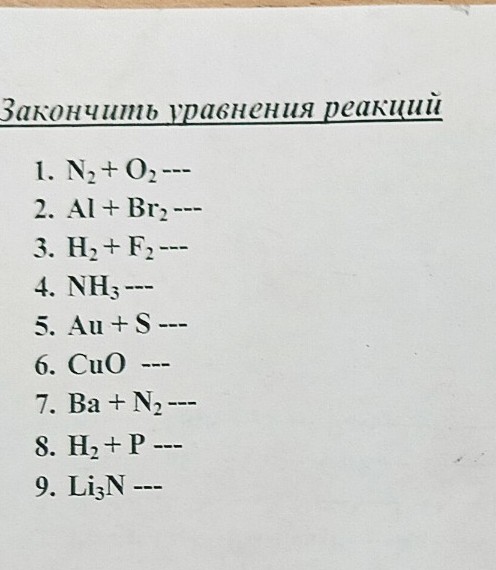 Закончить уравнения реакций

1. $N_2 + O_2$ ---
2. $Al + Br_2$ ---
3. $H_2 + F_2$ ---
4. $NH_3$ ---
5. $Au + S$ ---
6. $CuO$ ---
7. $Ba + N_2$ ---
8. $H_2 + P$ ---
9. $Li_3N$ ---